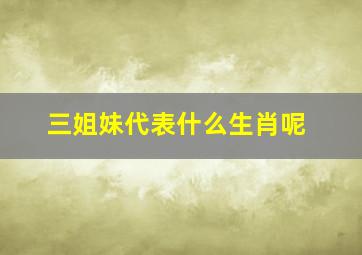 三姐妹代表什么生肖呢